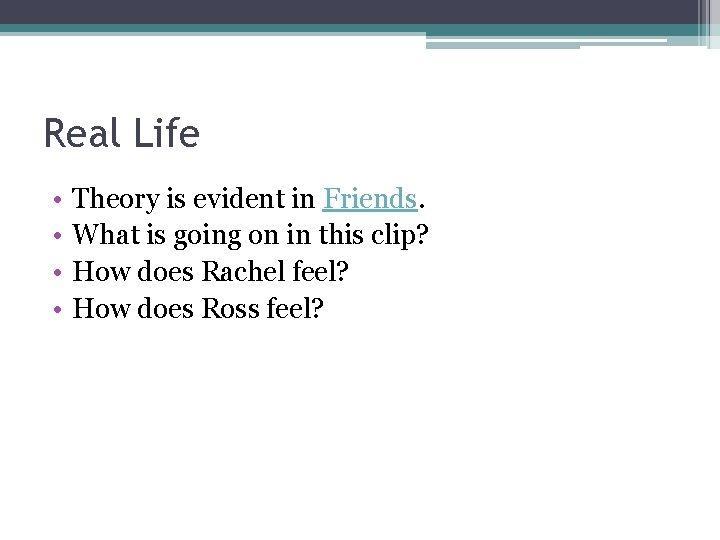 Real Life

• Theory is evident in Friends.
• What is going on in this clip?
• How does Rachel feel?
• How does Ross feel?